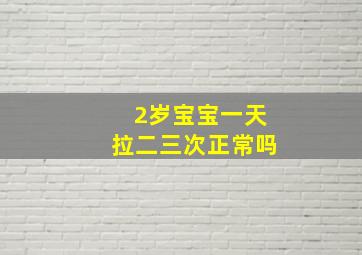 2岁宝宝一天
拉二三次正常吗